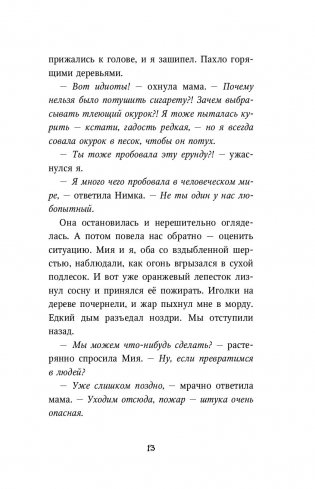 прижались к голове, и я зашипел. Пахло горящими деревьями.

— Вот идиоты! — охнула мама. — Почему нельзя было потушить сигарету?! Зачем выбрасывать тлеющий окурок?! Я тоже пыталась курить — кстати, гадость редкая, — но я всегда совала окурок в песок, чтобы он потух.

— Ты тоже пробовала эту ерунду?! — ужаснулся я.

— Я много чего пробовала в человеческом мире, — ответила Нимка. — Не ты один у нас любопытный.

Она остановилась и нерешительно огляделась. А потом повела нас обратно — оценить ситуацию. Мия и я, оба со вздыбленной шерстью, наблюдали, как огонь вгрызался в сухой подлесок. И вот уже оранжевый лепесток лизнул сосну и принялся её пожирать. Иголки на дереве почернели, и жар пыхнул мне в морду. Едкий дым разъедал ноздри. Мы отступили назад.

— Мы можем что-нибудь сделать? — растерянно спросила Мия. — Ну, если превратимся в людей?

— Уже слишком поздно, — мрачно ответила мама. — Уходим отсюда, пожар — штука очень опасная.

13